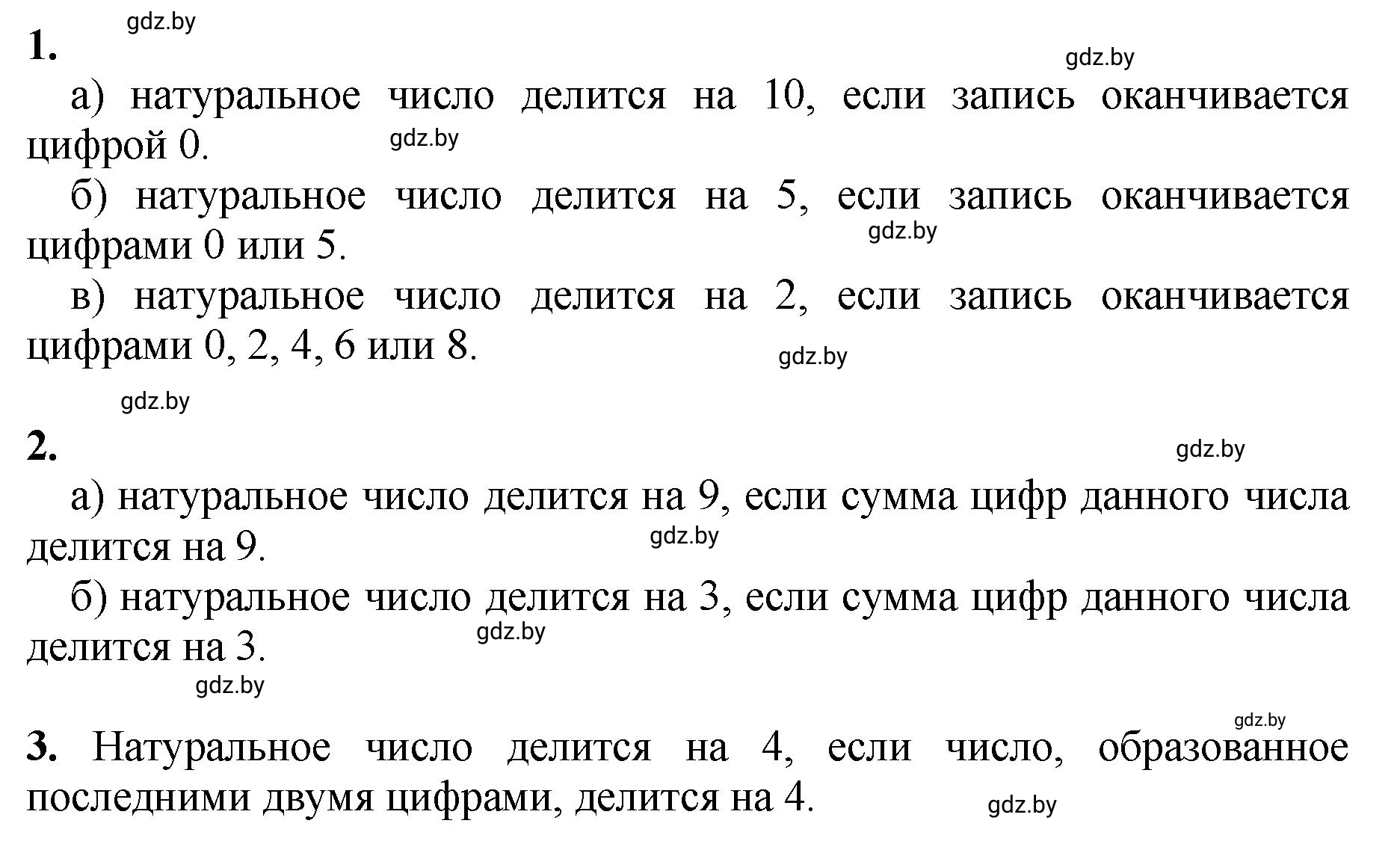 gdz.by
1.
gdz.by
а) натуральное число делится на 10, если запись оканчивается цифрой 0.
gdz.by
б) натуральное число делится на 5, если запись оканчивается цифрами 0 или 5.
gdz.by
в) натуральное число делится на 2, если запись оканчивается цифрами 0, 2, 4, 6 или 8.
gdz.by

gdz.by
2.
gdz.by
а) натуральное число делится на 9, если сумма цифр данного числа делится на 9.
gdz.by
б) натуральное число делится на 3, если сумма цифр данного числа делится на 3.
gdz.by
gdz.by

gdz.by
3. Натуральное число делится на 4, если число, образованное последними двумя цифрами, делится на 4.
gdz.by